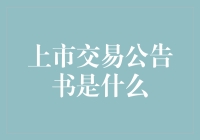 上市交易公告书是什么